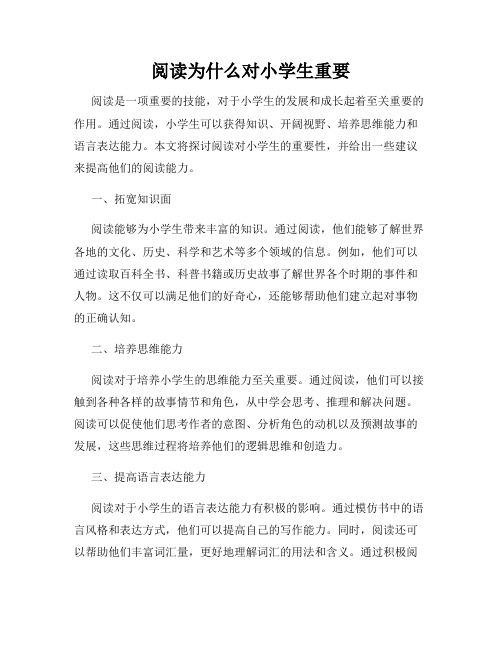 阅读为什么对小学生重要

阅读是一项重要的技能，对于小学生的发展和成长起着至关重要的作用。通过阅读，小学生可以获得知识、开阔视野、培养思维能力和语言表达能力。本文将探讨阅读对小学生的重要性，并给出一些建议来提高他们的阅读能力。

一、拓宽知识面

阅读能够为小学生带来丰富的知识。通过阅读，他们能够了解世界各地的文化、历史、科学和艺术等多个领域的信息。例如，他们可以通过读取百科全书、科普书籍或历史故事了解世界各个时期的事件和人物。这不仅可以满足他们的好奇心，还能够帮助他们建立起对事物的正确认知。

二、培养思维能力

阅读对于培养小学生的思维能力至关重要。通过阅读，他们可以接触到各种各样的故事情节和角色，从中学会思考、推理和解决问题。阅读可以促使他们思考作者的意图、分析角色的动机以及预测故事的发展，这些思维过程将培养他们的逻辑思维和创造力。

三、提高语言表达能力

阅读对于小学生的语言表达能力有积极的影响。通过模仿书中的语言风格和表达方式，他们可以提高自己的写作能力。同时，阅读还可以帮助他们丰富词汇量，更好地理解词汇的用法和含义。通过积极阅